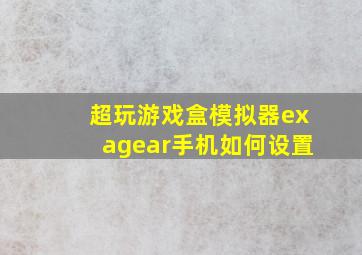 超玩游戏盒模拟器exagear手机如何设置